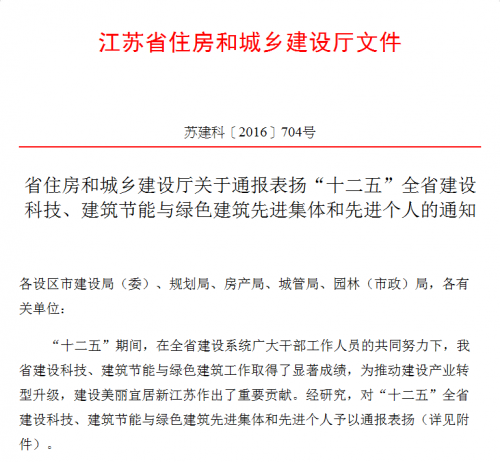 江苏省住房和城乡建设厅文件

苏建科〔2016〕704号

省住房和城乡建设厅关于通报表扬“十二五”全省建设科技、建筑节能与绿色建筑先进集体和先进个人的通知

各设区市建设局（委）、规划局、房产局、城管局、园林（市政）局，各有关单位：

“十二五”期间，在全省建设系统广大干部工作人员的共同努力下，我省建设科技、建筑节能与绿色建筑工作取得了显著成绩，为推动建设产业转型升级，建设美丽宜居新江苏作出了重要贡献。经研究，对“十二五”全省建设科技、建筑节能与绿色建筑先进集体和先进个人予以通报表扬（详见附件）。